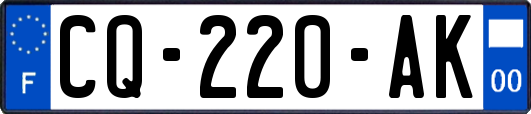 F
CQ-220-AK
00